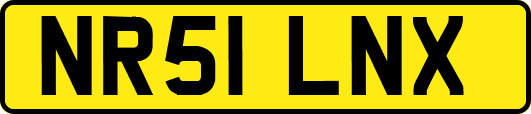 NR51 LNX